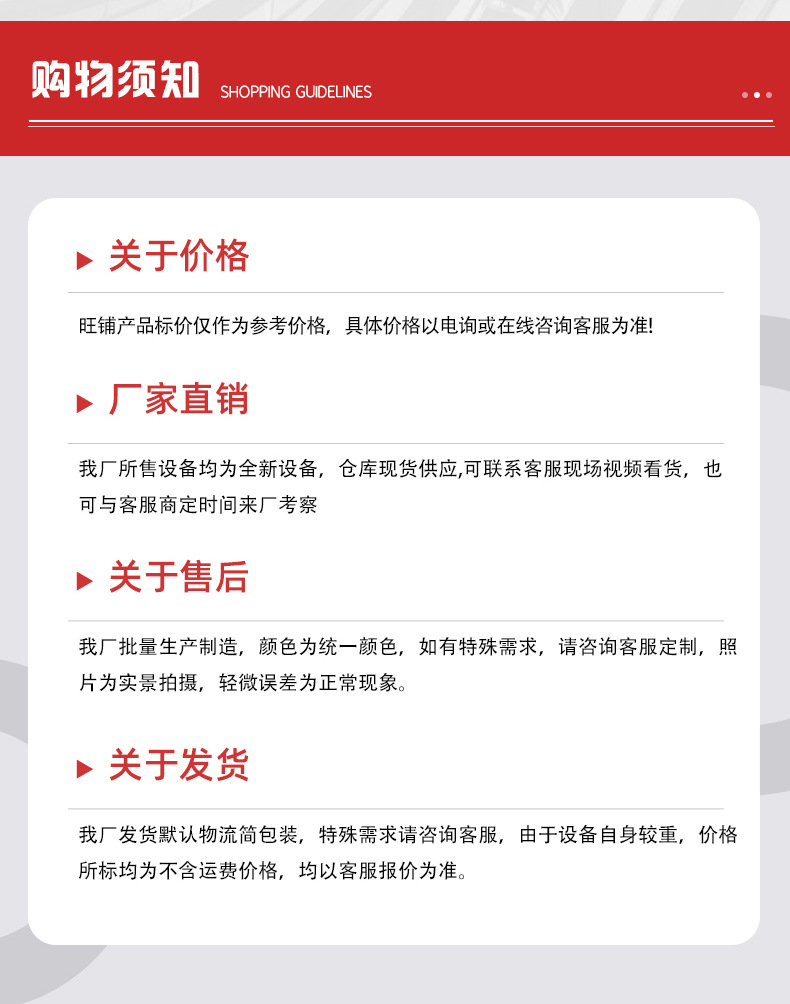 购物须知 SHOPPING GUIDELINES

▶ 关于价格

旺铺产品标价仅作为参考价格，具体价格以电询或在线咨询客服为准!

▶ 厂家直销

我厂所售设备均为全新设备，仓库现货供应,可联系客服现场视频看货，也可与客服商定时间来厂考察

▶ 关于售后

我厂批量生产制造，颜色为统一颜色，如有特殊需求，请咨询客服定制，照片为实景拍摄，轻微误差为正常现象。

▶ 关于发货

我厂发货默认物流简包装，特殊需求请咨询客服，由于设备自身较重，价格所标均为不含运费价格，均以客服报价为准。